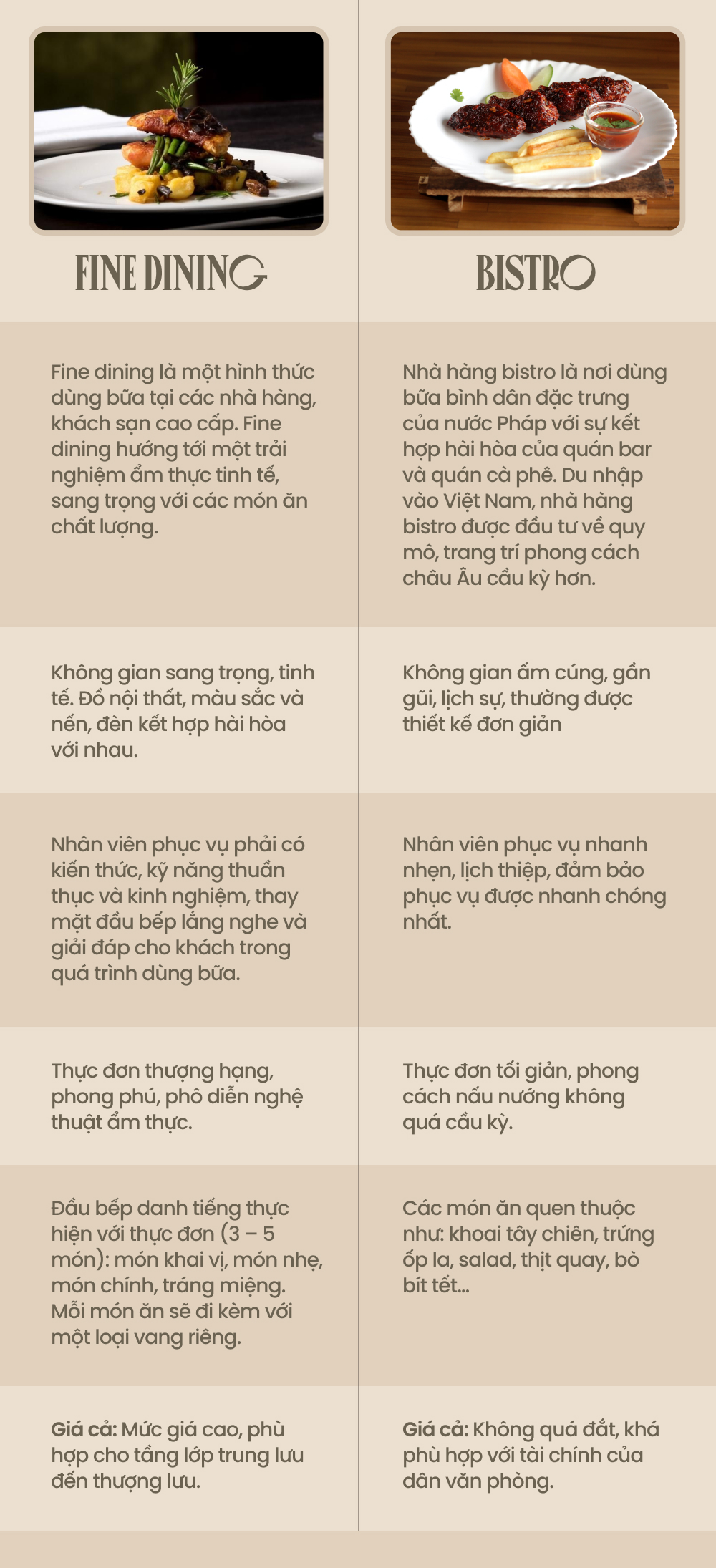 | FINE DINING | BISTRO |
|---|---|
| Fine dining là một hình thức dùng bữa tại các nhà hàng, khách sạn cao cấp. Fine dining hướng tới một trải nghiệm ẩm thực tinh tế, sang trọng với các món ăn chất lượng. | Nhà hàng bistro là nơi dùng bữa bình dân đặc trưng của nước Pháp với sự kết hợp hài hòa của quán bar và quán cà phê. Du nhập vào Việt Nam, nhà hàng bistro được đầu tư về quy mô, trang trí phong cách châu Âu cầu kỳ hơn. |
| Không gian sang trọng, tinh tế. Đồ nội thất, màu sắc và nến, đèn kết hợp hài hòa với nhau. | Không gian ấm cúng, gần gũi, lịch sự, thường được thiết kế đơn giản |
| Nhân viên phục vụ phải có kiến thức, kỹ năng thuần thục và kinh nghiệm, thay mặt đầu bếp lắng nghe và giải đáp cho khách trong quá trình dùng bữa. | Nhân viên phục vụ nhanh nhẹn, lịch thiệp, đảm bảo phục vụ được nhanh chóng nhất. |
| Thực đơn thượng hạng, phong phú, phô diễn nghệ thuật ẩm thực. | Thực đơn tối giản, phong cách nấu nướng không quá cầu kỳ. |
| Đầu bếp danh tiếng thực hiện với thực đơn (3 – 5 món): món khai vị, món nhẹ, món chính, tráng miệng. Mỗi món ăn sẽ đi kèm với một loại vang riêng. | Các món ăn quen thuộc như: khoai tây chiên, trứng ốp la, salad, thịt quay, bò bít tết... |
| Giá cả: Mức giá cao, phù hợp cho tầng lớp trung lưu đến thượng lưu. | Giá cả: Không quá đắt, khá phù hợp với tài chính của dân văn phòng. |